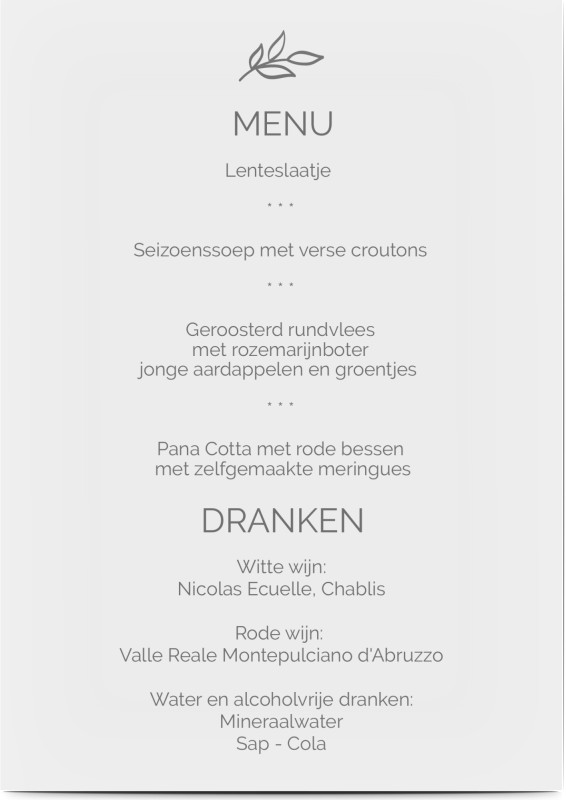 MENU

Lenteslaatje

* * *

Seizoenssoep met verse croutons

* * *

Geroosterd rundvlees
met rozemarijnboter
jonge aardappelen en groentjes

* * *

Pana Cotta met rode bessen
met zelfgemaakte meringues

DRANKEN

Witte wijn:
Nicolas Ecuelle, Chablis

Rode wijn:
Valle Reale Montepulciano d'Abruzzo

Water en alcoholvrije dranken:
Mineraalwater
Sap - Cola